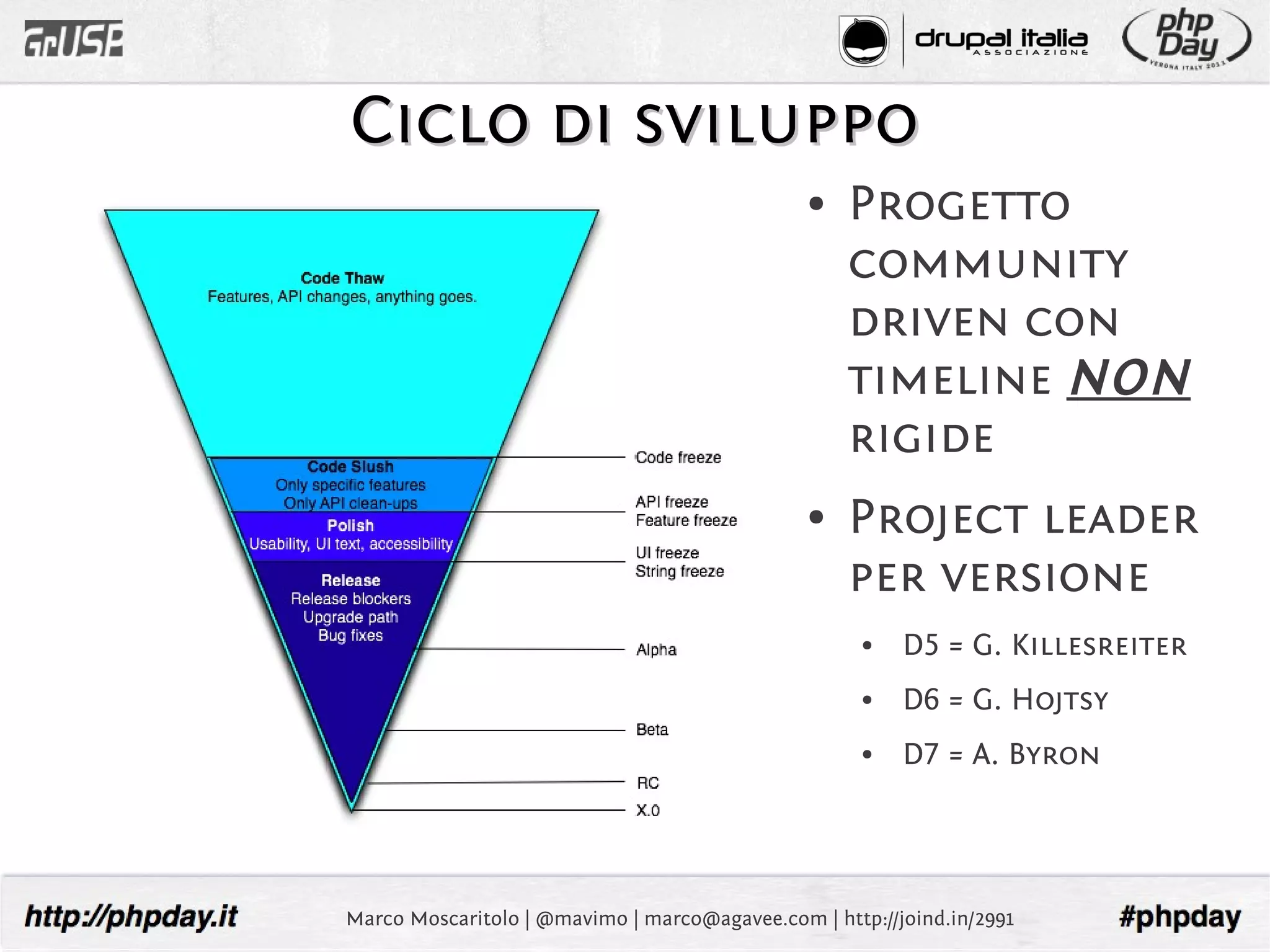 GrUSP

drupal italia ASSOCIAZIONE

php Day VERONA ITALY 2011

CICLO DI SVILUPPO

Code Thaw
Features, API changes, anything goes.

Code Slush
Only specific features
Only API clean-ups

Polish
Usability, UI text, accessibility

Release
Release blockers
Upgrade path
Bug fixes

Code freeze

API freeze
Feature freeze

UI freeze
String freeze

Alpha

Beta

RC

X.0

• PROGETTO COMMUNITY DRIVEN CON TIMELINE NON RIGIDE

• PROJECT LEADER PER VERSIONE

• D5 = G. KILLESREITER

• D6 = G. HOJTSY

• D7 = A. BYRON

http://phpday.it

Marco Moscaritolo | @mavimo | marco@agavee.com | http://joind.in/2991

#phpday